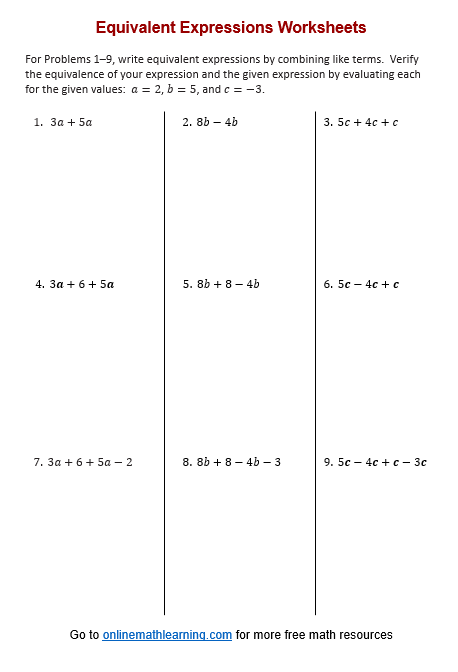 Equivalent Expressions Worksheets

For Problems 1–9, write equivalent expressions by combining like terms. Verify the equivalence of your expression and the given expression by evaluating each for the given values: $a = 2$, $b = 5$, and $c = -3$.

1. $3a + 5a$

4. $3a + 6 + 5a$

7. $3a + 6 + 5a - 2$

2. $8b - 4b$

5. $8b + 8 - 4b$

8. $8b + 8 - 4b - 3$

3. $5c + 4c + c$

6. $5c - 4c + c$

9. $5c - 4c + c - 3c$

Go to onlinemathlearning.com for more free math resources